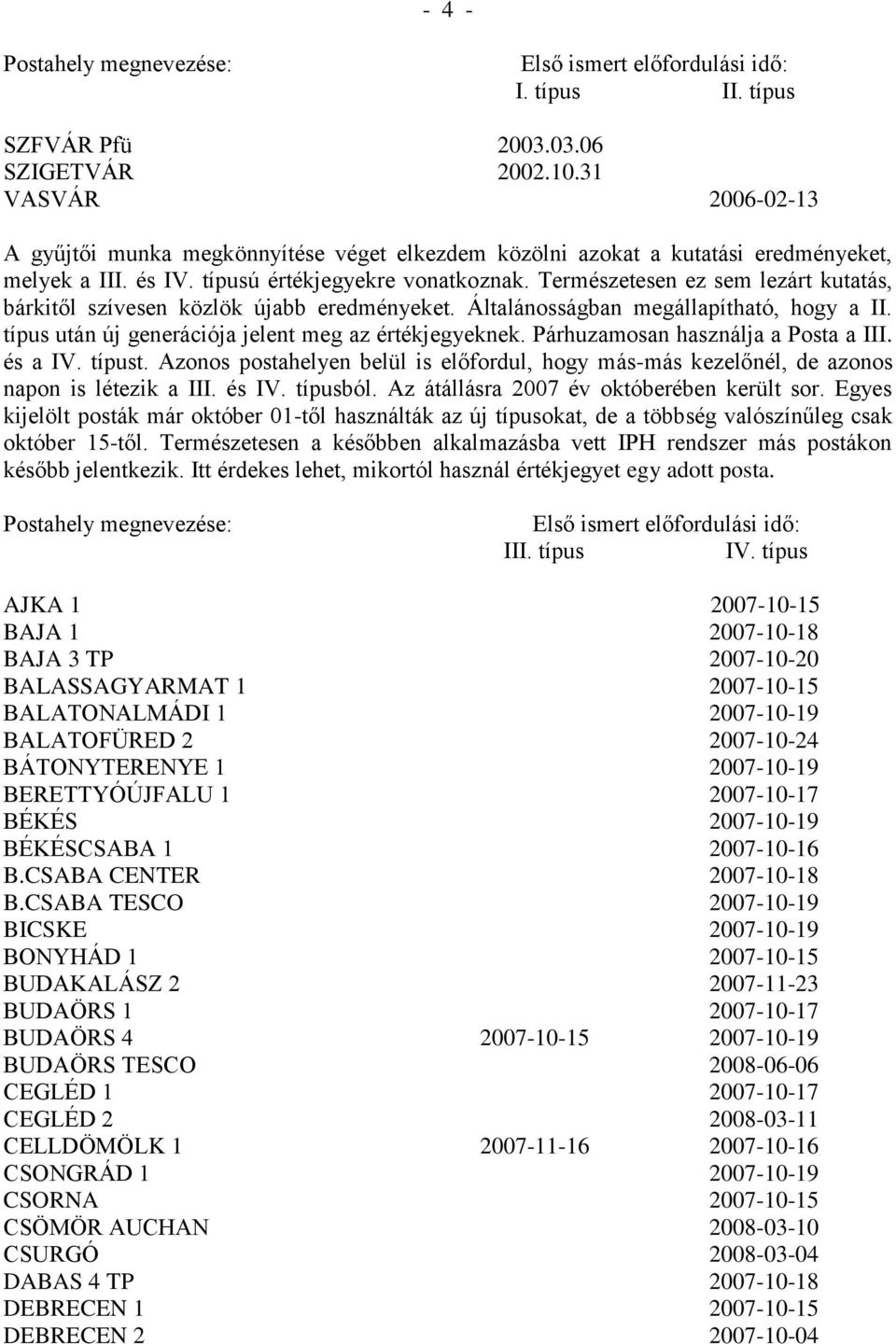 - 4 -

| Postahely megnevezése: | Első ismert előfordulási idő: I. típus | II. típus |
|---|---|---|
| SZFVÁR Pfü | 2003.03.06 | |
| SZIGETVÁR | 2002.10.31 | |
| VASVÁR | | 2006-02-13 |

A gyűjtői munka megkönnyítése véget elkezdem közölni azokat a kutatási eredményeket, melyek a III. és IV. típusú értékjegyekre vonatkoznak. Természetesen ez sem lezárt kutatás, bárkitől szívesen közlök újabb eredményeket. Általánosságban megállapítható, hogy a II. típus után új generációja jelent meg az értékjegyeknek. Párhuzamosan használja a Posta a III. és a IV. típust. Azonos postahelyen belül is előfordul, hogy más-más kezelőnél, de azonos napon is létezik a III. és IV. típusból. Az átállásra 2007 év októberében került sor. Egyes kijelölt posták már október 01-től használták az új típusokat, de a többség valószínűleg csak október 15-től. Természetesen a későbben alkalmazásba vett IPH rendszer más postákon később jelentkezik. Itt érdekes lehet, mikortól használ értékjegyet egy adott posta.

| Postahely megnevezése: | Első ismert előfordulási idő: III. típus | IV. típus |
|---|---|---|
| AJKA 1 | | 2007-10-15 |
| BAJA 1 | | 2007-10-18 |
| BAJA 3 TP | | 2007-10-20 |
| BALASSAGYARMAT 1 | | 2007-10-15 |
| BALATONALMÁDI 1 | | 2007-10-19 |
| BALATOFÜRED 2 | | 2007-10-24 |
| BÁTONYTERENYE 1 | | 2007-10-19 |
| BERETTYÓÚJFALU 1 | | 2007-10-17 |
| BÉKÉS | | 2007-10-19 |
| BÉKÉSCSABA 1 | | 2007-10-16 |
| B.CSABA CENTER | | 2007-10-18 |
| B.CSABA TESCO | | 2007-10-19 |
| BICSKE | | 2007-10-19 |
| BONYHÁD 1 | | 2007-10-15 |
| BUDAKALÁSZ 2 | | 2007-11-23 |
| BUDAÖRS 1 | | 2007-10-17 |
| BUDAÖRS 4 | 2007-10-15 | 2007-10-19 |
| BUDAÖRS TESCO | | 2008-06-06 |
| CEGLÉD 1 | | 2007-10-17 |
| CEGLÉD 2 | | 2008-03-11 |
| CELLDÖMÖLK 1 | 2007-11-16 | 2007-10-16 |
| CSONGRÁD 1 | | 2007-10-19 |
| CSORNA | | 2007-10-15 |
| CSÖMÖR AUCHAN | | 2008-03-10 |
| CSURGÓ | | 2008-03-04 |
| DABAS 4 TP | | 2007-10-18 |
| DEBRECEN 1 | | 2007-10-15 |
| DEBRECEN 2 | | 2007-10-04 |